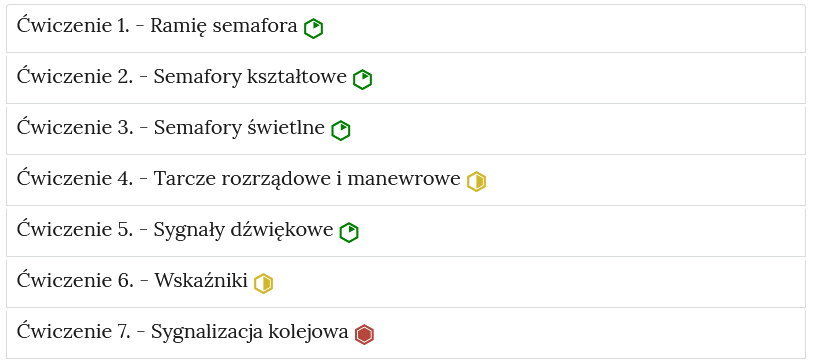 Ćwiczenie 1. - Ramię semafora

Ćwiczenie 2. - Semafory kształtowe

Ćwiczenie 3. - Semafory świetlne

Ćwiczenie 4. - Tarcze rozrządowe i manewrowe

Ćwiczenie 5. - Sygnały dźwiękowe

Ćwiczenie 6. - Wskaźniki

Ćwiczenie 7. - Sygnalizacja kolejowa